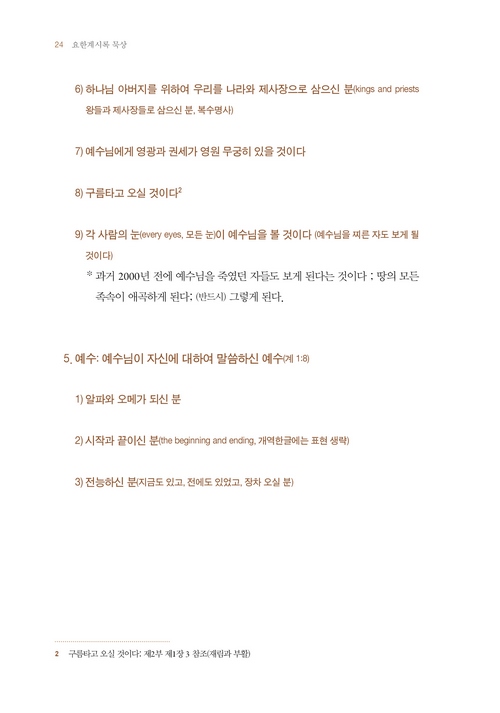 24 요한계시록 묵상

6) 하나님 아버지를 위하여 우리를 나라와 제사장으로 삼으신 분(kings and priests 왕들과 제사장들로 삼으신 분, 복수명사)

7) 예수님에게 영광과 권세가 영원 무궁히 있을 것이다

8) 구름타고 오실 것이다$^2$

9) 각 사람의 눈(every eyes, 모든 눈)이 예수님을 볼 것이다 (예수님을 찌른 자도 보게 될 것이다)

* 과거 2000년 전에 예수님을 죽였던 자들도 보게 된다는 것이다 : 땅의 모든 족속이 애곡하게 된다: (반드시) 그렇게 된다.

5. 예수: 예수님이 자신에 대하여 말씀하신 예수(계 1:8)

1) 알파와 오메가 되신 분

2) 시작과 끝이신 분(the beginning and ending, 개역한글에는 표현 생략)

3) 전능하신 분(지금도 있고, 전에도 있었고, 장차 오실 분)

2 구름타고 오실 것이다: 제2부 제1장 3 참조(재림과 부활)